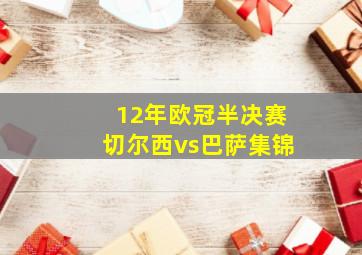 12年欧冠半决赛
切尔西vs巴萨集锦